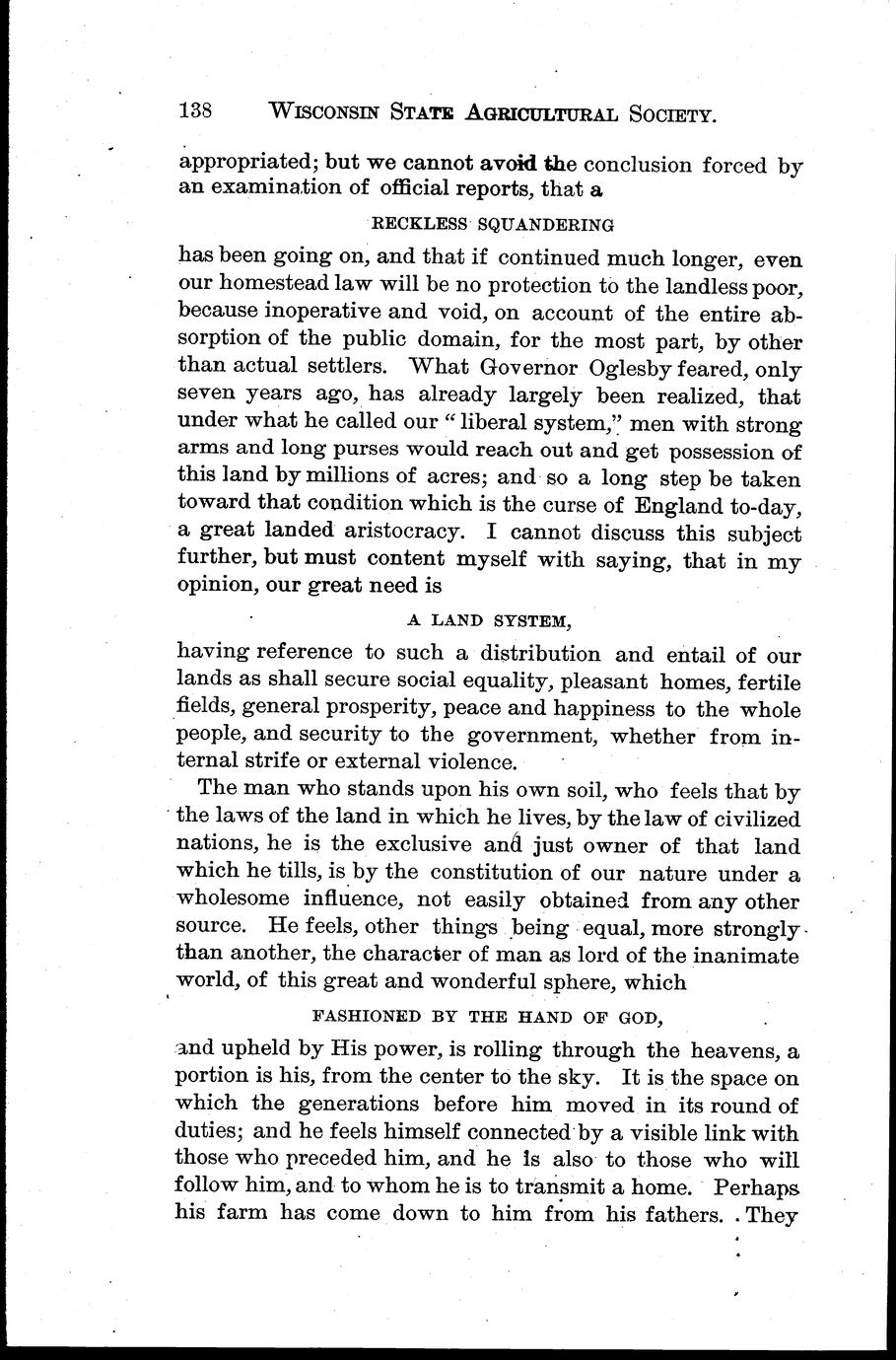 138 WISCONSIN STATE AGRICULTURAL SOCIETY.

appropriated; but we cannot avoid the conclusion forced by an examination of official reports, that a

RECKLESS SQUANDERING

has been going on, and that if continued much longer, even our homestead law will be no protection to the landless poor, because inoperative and void, on account of the entire absorption of the public domain, for the most part, by other than actual settlers. What Governor Oglesby feared, only seven years ago, has already largely been realized, that under what he called our "liberal system," men with strong arms and long purses would reach out and get possession of this land by millions of acres; and so a long step be taken toward that condition which is the curse of England to-day, a great landed aristocracy. I cannot discuss this subject further, but must content myself with saying, that in my opinion, our great need is

A LAND SYSTEM,

having reference to such a distribution and entail of our lands as shall secure social equality, pleasant homes, fertile fields, general prosperity, peace and happiness to the whole people, and security to the government, whether from internal strife or external violence.

The man who stands upon his own soil, who feels that by the laws of the land in which he lives, by the law of civilized nations, he is the exclusive and just owner of that land which he tills, is by the constitution of our nature under a wholesome influence, not easily obtained from any other source. He feels, other things being equal, more strongly than another, the character of man as lord of the inanimate world, of this great and wonderful sphere, which

FASHIONED BY THE HAND OF GOD,

and upheld by His power, is rolling through the heavens, a portion is his, from the center to the sky. It is the space on which the generations before him moved in its round of duties; and he feels himself connected by a visible link with those who preceded him, and he is also to those who will follow him, and to whom he is to transmit a home. Perhaps his farm has come down to him from his fathers. They